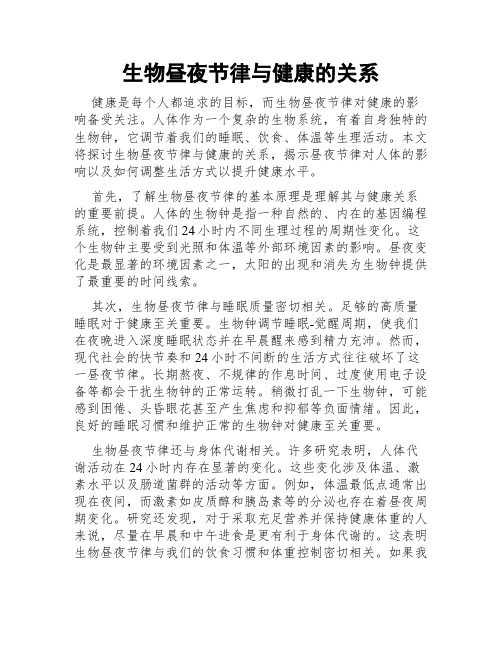 生物昼夜节律与健康的关系

健康是每个人都追求的目标，而生物昼夜节律对健康的影响备受关注。人体作为一个复杂的生物系统，有着自身独特的生物钟，它调节着我们的睡眠、饮食、体温等生理活动。本文将探讨生物昼夜节律与健康的关系，揭示昼夜节律对人体的影响以及如何调整生活方式以提升健康水平。

首先，了解生物昼夜节律的基本原理是理解其与健康关系的重要前提。人体的生物钟是指一种自然的、内在的基因编程系统，控制着我们24小时内不同生理过程的周期性变化。这个生物钟主要受到光照和体温等外部环境因素的影响。昼夜变化是最显著的环境因素之一，太阳的出现和消失为生物钟提供了最重要的时间线索。

其次，生物昼夜节律与睡眠质量密切相关。足够的高质量睡眠对于健康至关重要。生物钟调节睡眠-觉醒周期，使我们在夜晚进入深度睡眠状态并在早晨醒来感到精力充沛。然而，现代社会的快节奏和24小时不间断的生活方式往往破坏了这一昼夜节律。长期熬夜、不规律的作息时间、过度使用电子设备等都会干扰生物钟的正常运转。稍微打乱一下生物钟，可能感到困倦、头昏眼花甚至产生焦虑和抑郁等负面情绪。因此，良好的睡眠习惯和维护正常的生物钟对健康至关重要。

生物昼夜节律还与身体代谢相关。许多研究表明，人体代谢活动在24小时内存在显著的变化。这些变化涉及体温、激素水平以及肠道菌群的活动等方面。例如，体温最低点通常出现在夜间，而激素如皮质醇和胰岛素等的分泌也存在着昼夜周期变化。研究还发现，对于采取充足营养并保持健康体重的人来说，尽量在早晨和中午进食是更有利于身体代谢的。这表明生物昼夜节律与我们的饮食习惯和体重控制密切相关。如果我